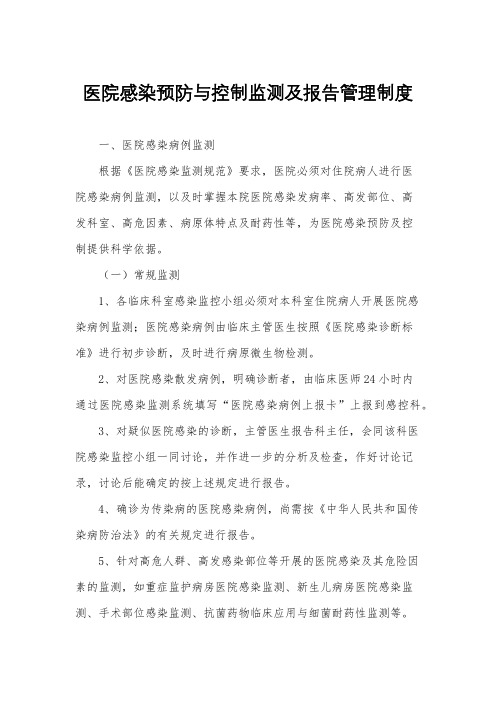 医院感染预防与控制监测及报告管理制度

一、医院感染病例监测

根据《医院感染监测规范》要求，医院必须对住院病人进行医院感染病例监测，以及时掌握本院医院感染发病率、高发部位、高发科室、高危因素、病原体特点及耐药性等，为医院感染预防及控制提供科学依据。

（一）常规监测

1、各临床科室感染监控小组必须对本科室住院病人开展医院感染病例监测；医院感染病例由临床主管医生按照《医院感染诊断标准》进行初步诊断，及时进行病原微生物检测。

2、对医院感染散发病例，明确诊断者，由临床医师24小时内通过医院感染监测系统填写“医院感染病例上报卡”上报到感控科。

3、对疑似医院感染的诊断，主管医生报告科主任，会同该科医院感染监控小组一同讨论，并作进一步的分析及检查，作好讨论记录，讨论后能确定的按上述规定进行报告。

4、确诊为传染病的医院感染病例，尚需按《中华人民共和国传染病防治法》的有关规定进行报告。

5、针对高危人群、高发感染部位等开展的医院感染及其危险因素的监测，如重症监护病房医院感染监测、新生儿病房医院感染监测、手术部位感染监测、抗菌药物临床应用与细菌耐药性监测等。